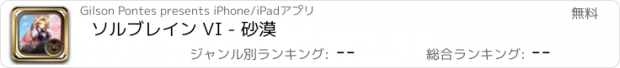 Gilson Pontes presents iPhone/iPadアプリ

無料

ソルブレイン VI - 砂漠

ジャンル別ランキング: --

総合ランキング: --